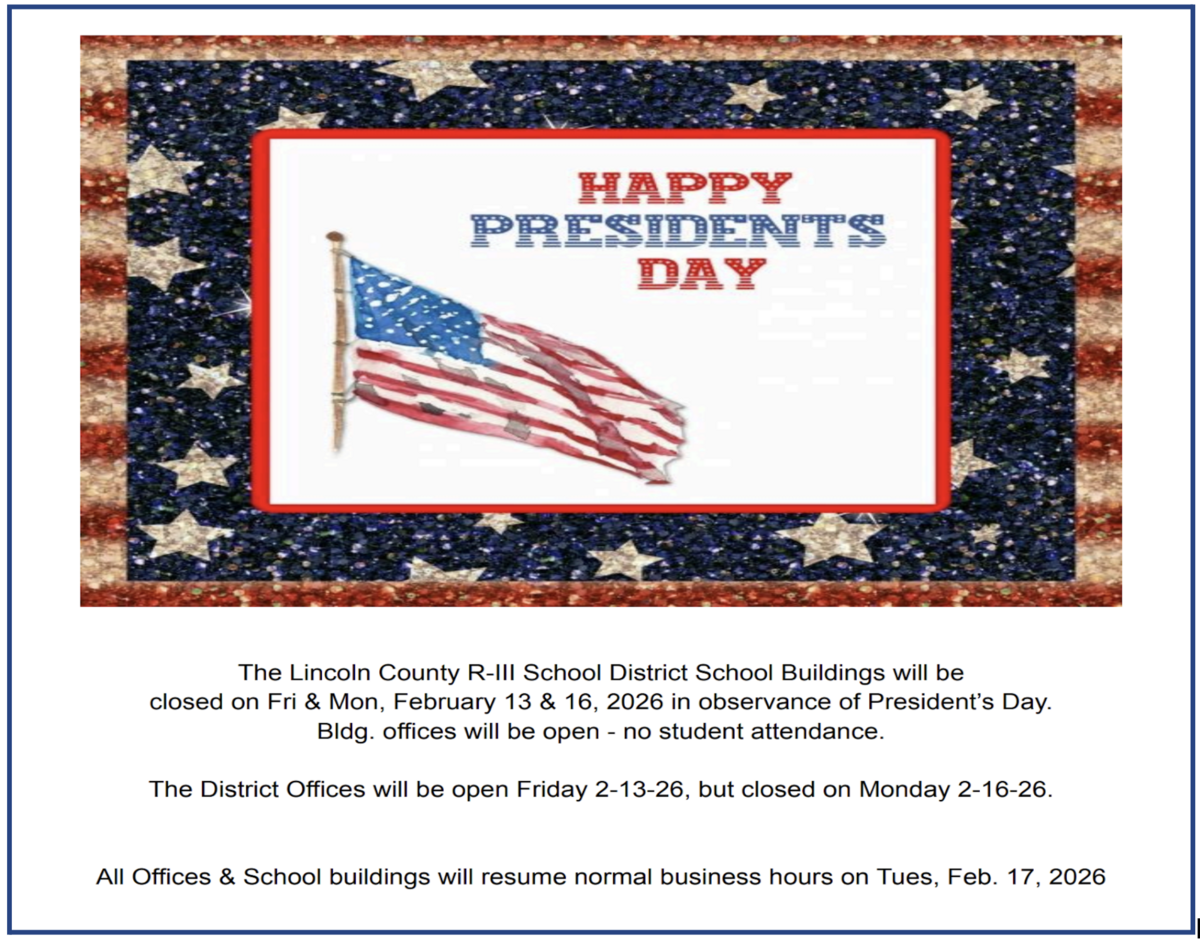 HAPPY PRESIDENTS DAY

The Lincoln County R-III School District School Buildings will be closed on Fri & Mon, February 13 & 16, 2026 in observance of President's Day. Bldg. offices will be open - no student attendance.

The District Offices will be open Friday 2-13-26, but closed on Monday 2-16-26.

All Offices & School buildings will resume normal business hours on Tues, Feb. 17, 2026